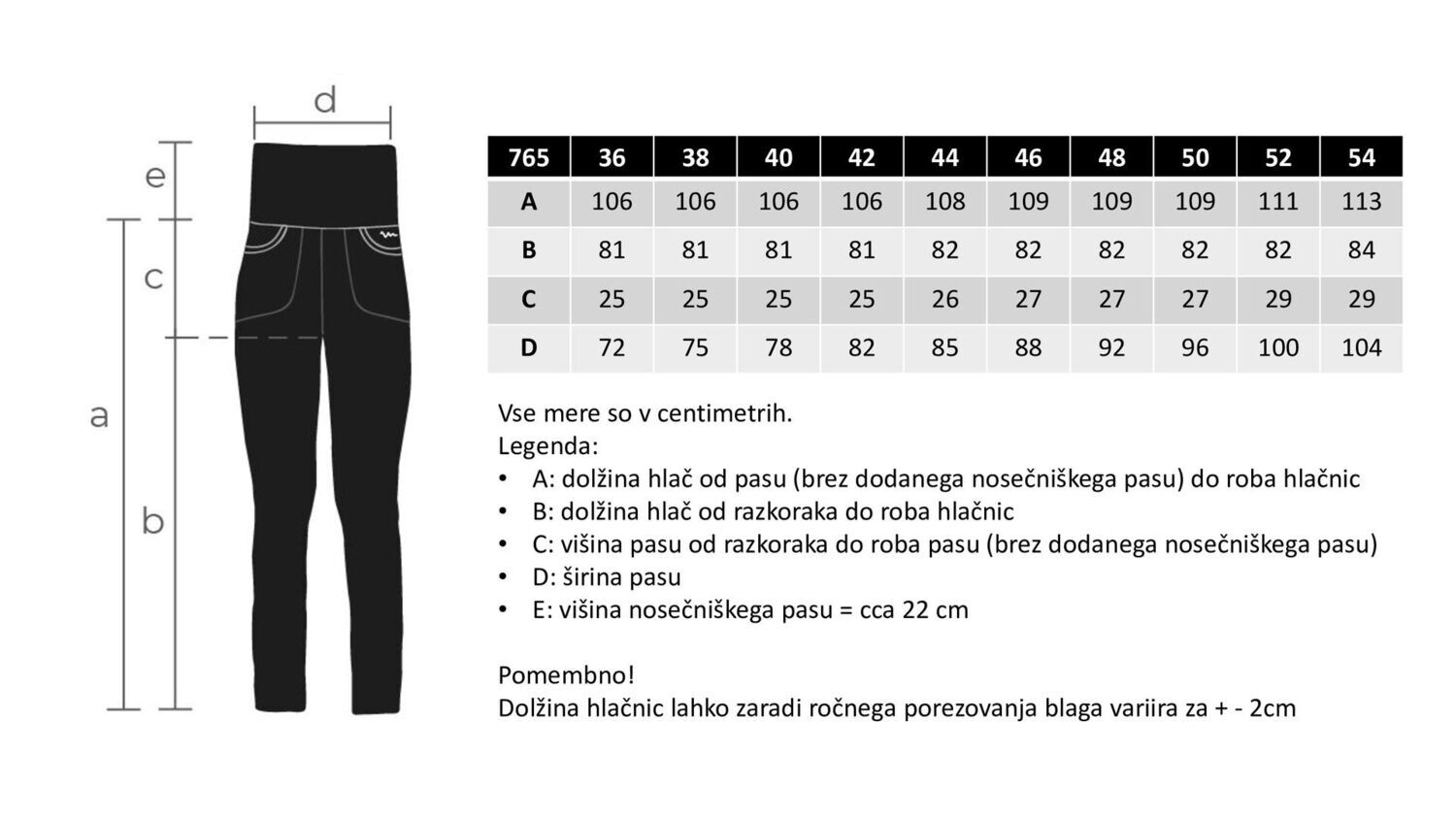 d

e

c

a

b

| 765 | 36 | 38 | 40 | 42 | 44 | 46 | 48 | 50 | 52 | 54 |
|---|---|---|---|---|---|---|---|---|---|---|
| A | 106 | 106 | 106 | 106 | 108 | 109 | 109 | 109 | 111 | 113 |
| B | 81 | 81 | 81 | 81 | 82 | 82 | 82 | 82 | 82 | 84 |
| C | 25 | 25 | 25 | 25 | 26 | 27 | 27 | 27 | 29 | 29 |
| D | 72 | 75 | 78 | 82 | 85 | 88 | 92 | 96 | 100 | 104 |

Vse mere so v centimetrih.
Legenda:
• A: dolžina hlač od pasu (brez dodanega nosečniškega pasu) do roba hlačnic
• B: dolžina hlač od razkoraka do roba hlačnic
• C: višina pasu od razkoraka do roba pasu (brez dodanega nosečniškega pasu)
• D: širina pasu
• E: višina nosečniškega pasu = cca 22 cm

Pomembno!
Dolžina hlačnic lahko zaradi ročnega porezovanja blaga variira za + - 2cm